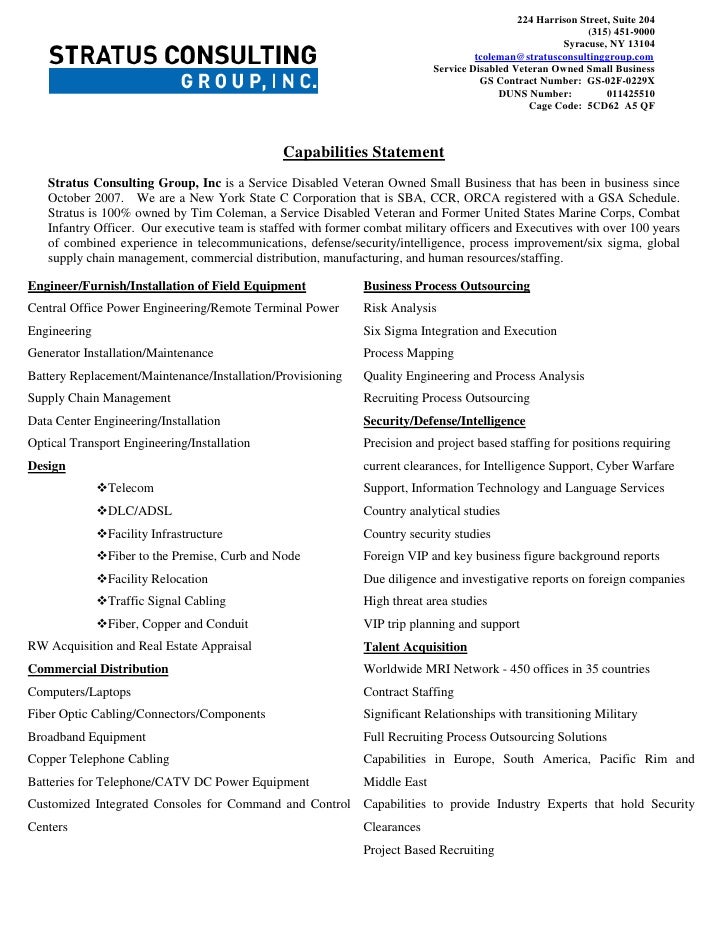 STRATUS CONSULTING
GROUP, INC.

224 Harrison Street, Suite 204
(315) 451-9000
Syracuse, NY 13104
tcoleman@stratusconsultinggroup.com
Service Disabled Veteran Owned Small Business
GS Contract Number: GS-02F-0229X
DUNS Number: 011425510
Cage Code: 5CD62 A5 QF

Capabilities Statement

Stratus Consulting Group, Inc is a Service Disabled Veteran Owned Small Business that has been in business since October 2007. We are a New York State C Corporation that is SBA, CCR, ORCA registered with a GSA Schedule. Stratus is 100% owned by Tim Coleman, a Service Disabled Veteran and Former United States Marine Corps, Combat Infantry Officer. Our executive team is staffed with former combat military officers and Executives with over 100 years of combined experience in telecommunications, defense/security/intelligence, process improvement/six sigma, global supply chain management, commercial distribution, manufacturing, and human resources/staffing.

Engineer/Furnish/Installation of Field Equipment
Central Office Power Engineering/Remote Terminal Power Engineering
Generator Installation/Maintenance
Battery Replacement/Maintenance/Installation/Provisioning
Supply Chain Management
Data Center Engineering/Installation
Optical Transport Engineering/Installation
Design
❖Telecom
❖DLC/ADSL
❖Facility Infrastructure
❖Fiber to the Premise, Curb and Node
❖Facility Relocation
❖Traffic Signal Cabling
❖Fiber, Copper and Conduit
RW Acquisition and Real Estate Appraisal
Commercial Distribution
Computers/Laptops
Fiber Optic Cabling/Connectors/Components
Broadband Equipment
Copper Telephone Cabling
Batteries for Telephone/CATV DC Power Equipment
Customized Integrated Consoles for Command and Control Centers

Business Process Outsourcing
Risk Analysis
Six Sigma Integration and Execution
Process Mapping
Quality Engineering and Process Analysis
Recruiting Process Outsourcing
Security/Defense/Intelligence
Precision and project based staffing for positions requiring current clearances, for Intelligence Support, Cyber Warfare Support, Information Technology and Language Services
Country analytical studies
Country security studies
Foreign VIP and key business figure background reports
Due diligence and investigative reports on foreign companies
High threat area studies
VIP trip planning and support
Talent Acquisition
Worldwide MRI Network - 450 offices in 35 countries
Contract Staffing
Significant Relationships with transitioning Military
Full Recruiting Process Outsourcing Solutions
Capabilities in Europe, South America, Pacific Rim and Middle East
Capabilities to provide Industry Experts that hold Security Clearances
Project Based Recruiting